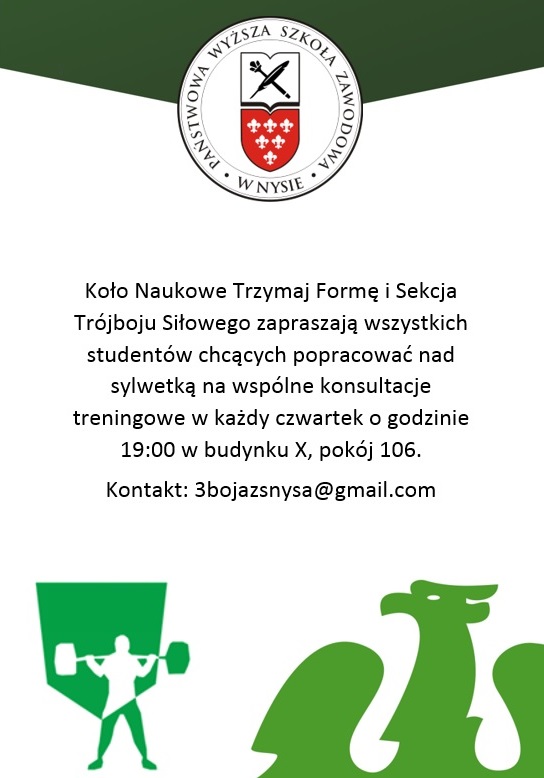 PAŃSTWOWA WYŻSZA SZKOŁA ZAWODOWA
• W NYSIE •

Koło Naukowe Trzymaj Formę i Sekcja Trójboju Siłowego zapraszają wszystkich studentów chcących popracować nad sylwetką na wspólne konsultacje treningowe w każdy czwartek o godzinie 19:00 w budynku X, pokój 106.

Kontakt: 3bojazsnysa@gmail.com